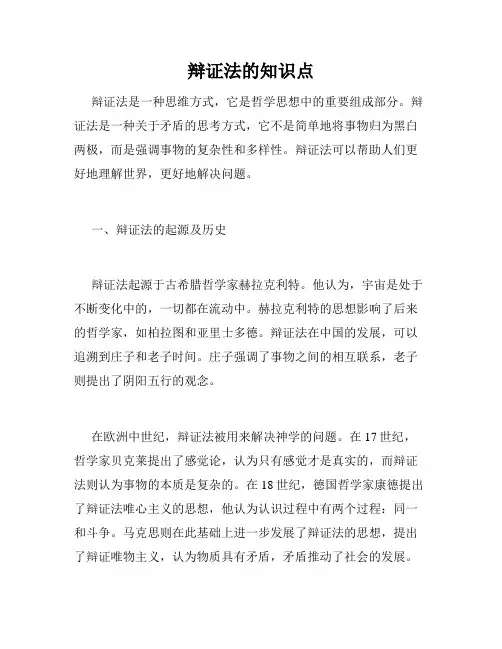 辩证法的知识点

辩证法是一种思维方式，它是哲学思想中的重要组成部分。辩证法是一种关于矛盾的思考方式，它不是简单地将事物归为黑白两极，而是强调事物的复杂性和多样性。辩证法可以帮助人们更好地理解世界，更好地解决问题。

一、辩证法的起源及历史

辩证法起源于古希腊哲学家赫拉克利特。他认为，宇宙是处于不断变化中的，一切都在流动中。赫拉克利特的思想影响了后来的哲学家，如柏拉图和亚里士多德。辩证法在中国的发展，可以追溯到庄子和老子时间。庄子强调了事物之间的相互联系，老子则提出了阴阳五行的观念。

在欧洲中世纪，辩证法被用来解决神学的问题。在17世纪，哲学家贝克莱提出了感觉论，认为只有感觉才是真实的，而辩证法则认为事物的本质是复杂的。在18世纪，德国哲学家康德提出了辩证法唯心主义的思想，他认为认识过程中有两个过程：同一和斗争。马克思则在此基础上进一步发展了辩证法的思想，提出了辩证唯物主义，认为物质具有矛盾，矛盾推动了社会的发展。